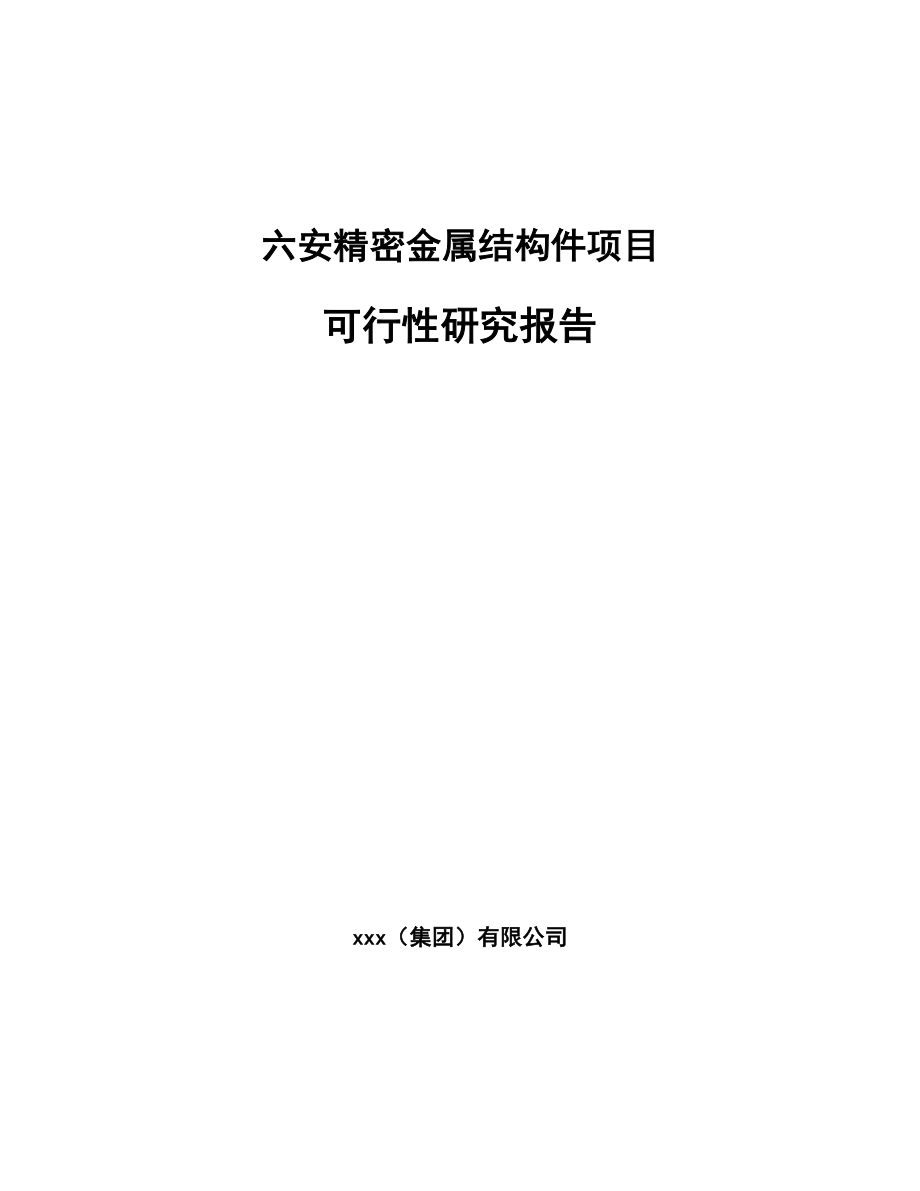 六安精密金属结构件项目

可行性研究报告

xxx（集团）有限公司